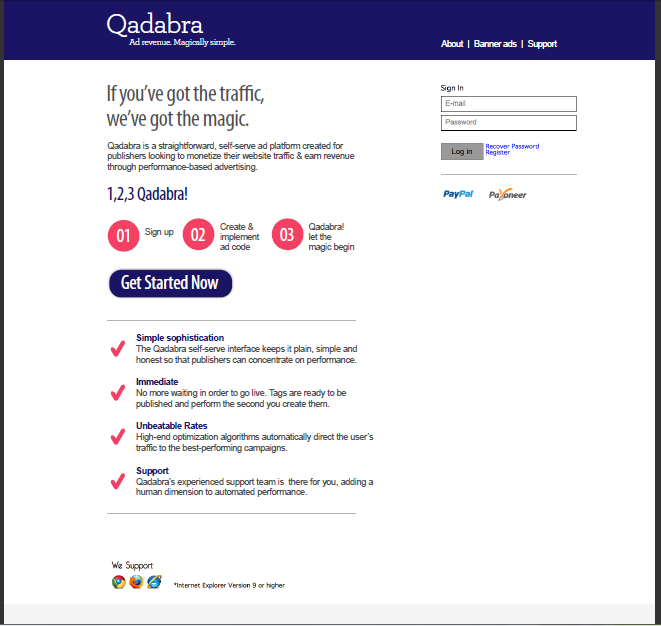 Qadabra
Ad revenue. Magically simple.

About | Banner ads | Support

If you've got the traffic, we've got the magic.

Qadabra is a straightforward, self-serve ad platform created for publishers looking to monetize their website traffic & earn revenue through performance-based advertising.

1,2,3 Qadabra!

01 Sign up

02 Create & implement ad code

03 Qadabra! let the magic begin

Get Started Now

Simple sophistication
The Qadabra self-serve interface keeps it plain, simple and honest so that publishers can concentrate on performance.

Immediate
No more waiting in order to go live. Tags are ready to be published and perform the second you create them.

Unbeatable Rates
High-end optimization algorithms automatically direct the user's traffic to the best-performing campaigns.

Support
Qadabra's experienced support team is there for you, adding a human dimension to automated performance.

We Support

*Internet Explorer Version 9 or higher

Sign In
E-mail
Password
Log in
Recover Password
Register

PayPal
Payoneer